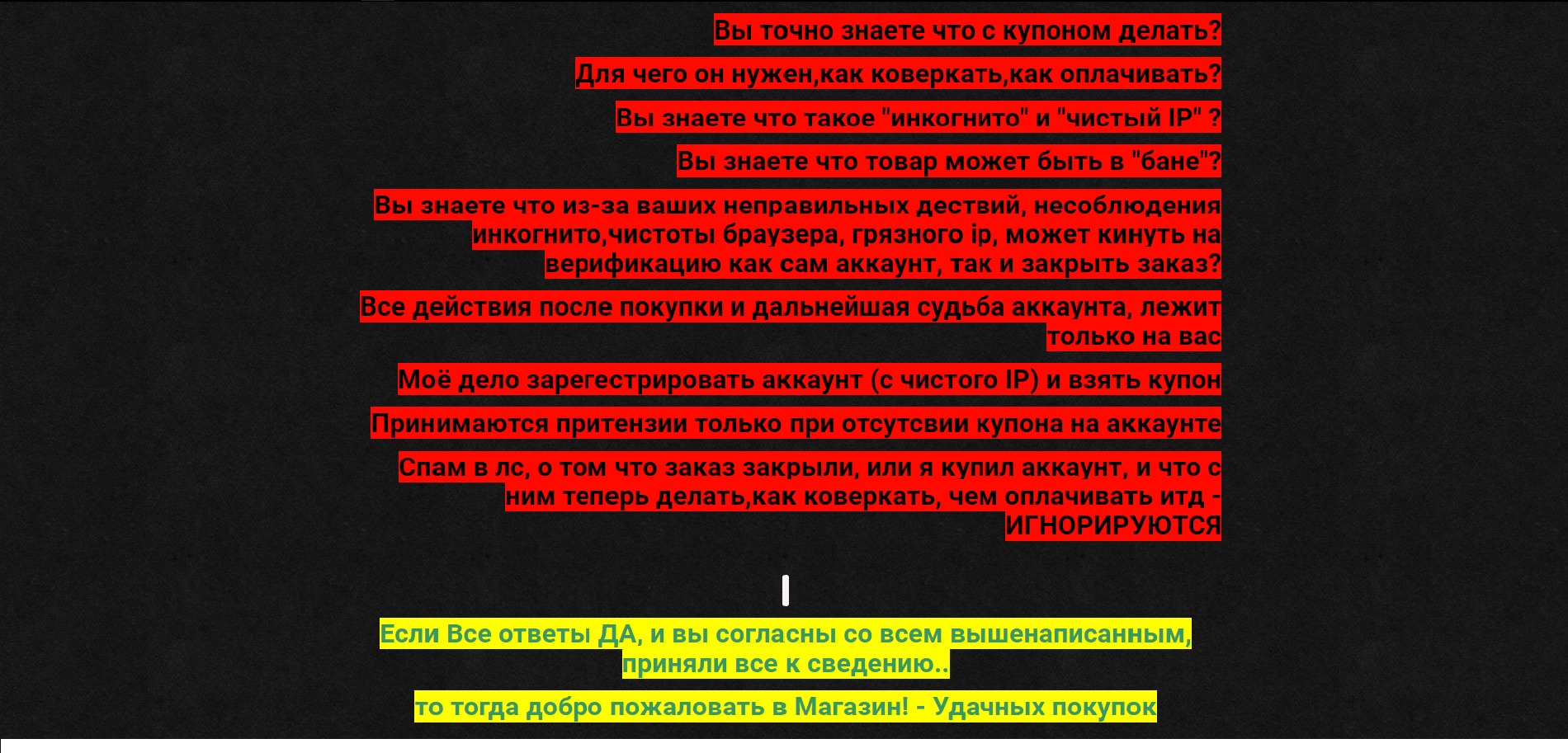 Вы точно знаете что с купоном делать?

Для чего он нужен,как коверкать,как оплачивать?

Вы знаете что такое "инкогнито" и "чистый IP" ?

Вы знаете что товар может быть в "бане"?

Вы знаете что из-за ваших неправильных дествий, несоблюдения инкогнито,чистоты браузера, грязного ip, может кинуть на верификацию как сам аккаунт, так и закрыть заказ?

Все действия после покупки и дальнейшая судьба аккаунта, лежит только на вас

Моё дело зарегестрировать аккаунт (с чистого IP) и взять купон

Принимаются притензии только при отсутсвии купона на аккаунте

Спам в лс, о том что заказ закрыли, или я купил аккаунт, и что с ним теперь делать,как коверкать, чем оплачивать итд - ИГНОРИРУЮТСЯ

Если Все ответы ДА, и вы согласны со всем вышенаписанным, приняли все к сведению..

то тогда добро пожаловать в Магазин! - Удачных покупок